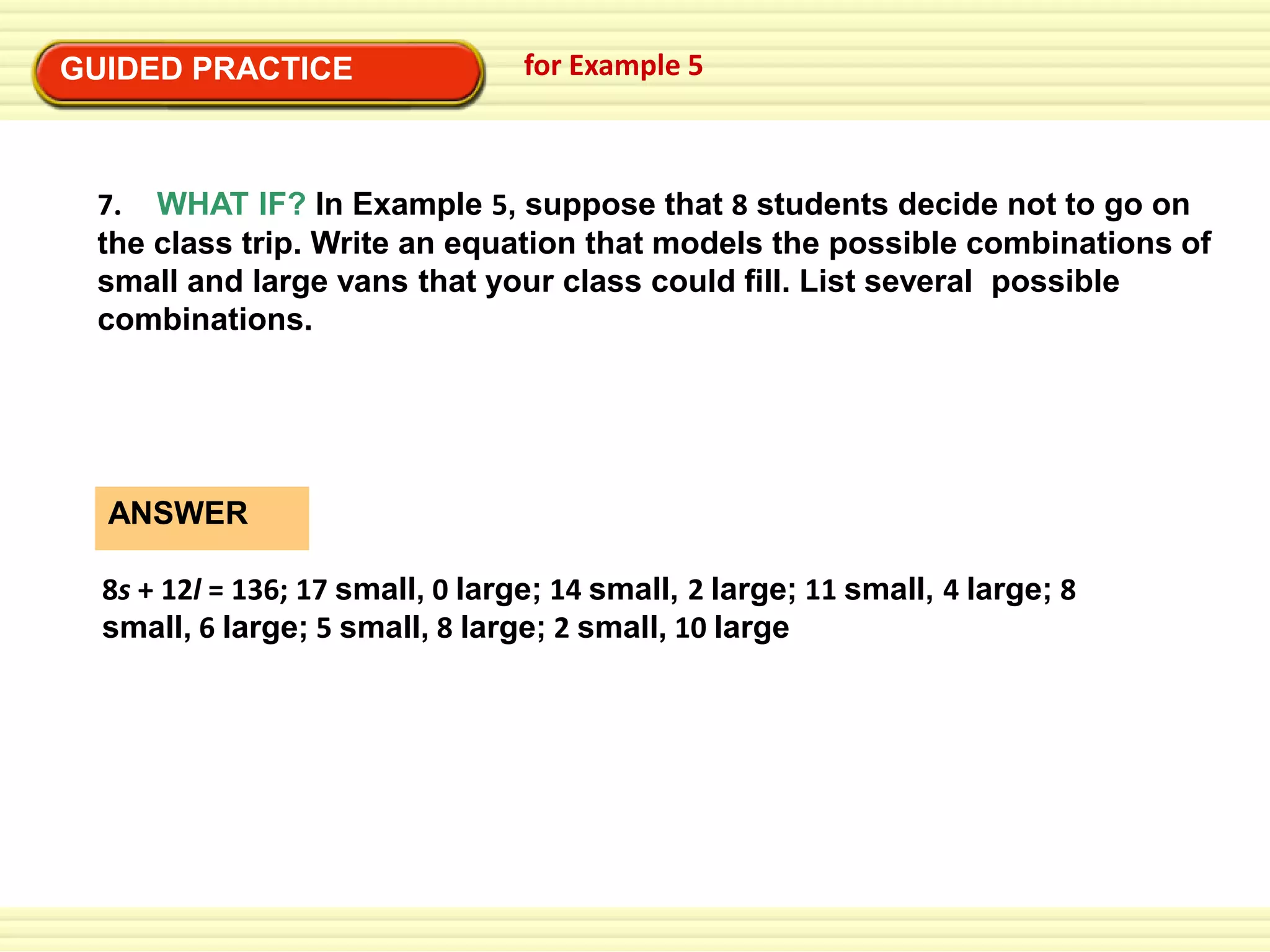 GUIDED PRACTICE

for Example 5

7. WHAT IF? In Example 5, suppose that 8 students decide not to go on the class trip. Write an equation that models the possible combinations of small and large vans that your class could fill. List several possible combinations.

ANSWER

$8s + 12l = 136$; 17 small, 0 large; 14 small, 2 large; 11 small, 4 large; 8 small, 6 large; 5 small, 8 large; 2 small, 10 large